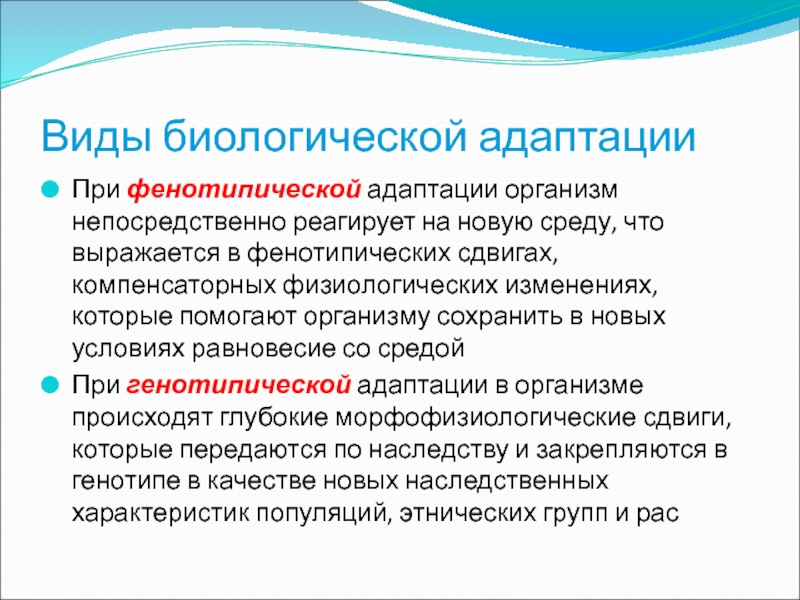 Виды биологической адаптации

При фенотипической адаптации организм непосредственно реагирует на новую среду, что выражается в фенотипических сдвигах, компенсаторных физиологических изменениях, которые помогают организму сохранить в новых условиях равновесие со средой

При генотипической адаптации в организме происходят глубокие морфофизиологические сдвиги, которые передаются по наследству и закрепляются в генотипе в качестве новых наследственных характеристик популяций, этнических групп и рас